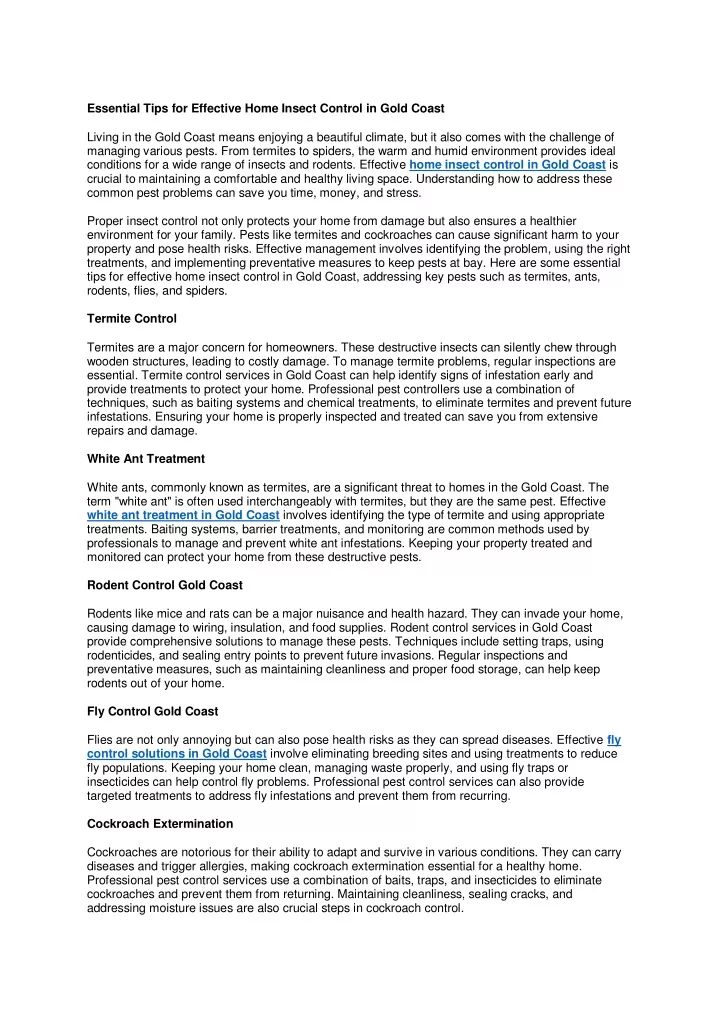 Essential Tips for Effective Home Insect Control in Gold Coast

Living in the Gold Coast means enjoying a beautiful climate, but it also comes with the challenge of managing various pests. From termites to spiders, the warm and humid environment provides ideal conditions for a wide range of insects and rodents. Effective home insect control in Gold Coast is crucial to maintaining a comfortable and healthy living space. Understanding how to address these common pest problems can save you time, money, and stress.

Proper insect control not only protects your home from damage but also ensures a healthier environment for your family. Pests like termites and cockroaches can cause significant harm to your property and pose health risks. Effective management involves identifying the problem, using the right treatments, and implementing preventative measures to keep pests at bay. Here are some essential tips for effective home insect control in Gold Coast, addressing key pests such as termites, ants, rodents, flies, and spiders.

Termite Control

Termites are a major concern for homeowners. These destructive insects can silently chew through wooden structures, leading to costly damage. To manage termite problems, regular inspections are essential. Termite control services in Gold Coast can help identify signs of infestation early and provide treatments to protect your home. Professional pest controllers use a combination of techniques, such as baiting systems and chemical treatments, to eliminate termites and prevent future infestations. Ensuring your home is properly inspected and treated can save you from extensive repairs and damage.

White Ant Treatment

White ants, commonly known as termites, are a significant threat to homes in the Gold Coast. The term "white ant" is often used interchangeably with termites, but they are the same pest. Effective white ant treatment in Gold Coast involves identifying the type of termite and using appropriate treatments. Baiting systems, barrier treatments, and monitoring are common methods used by professionals to manage and prevent white ant infestations. Keeping your property treated and monitored can protect your home from these destructive pests.

Rodent Control Gold Coast

Rodents like mice and rats can be a major nuisance and health hazard. They can invade your home, causing damage to wiring, insulation, and food supplies. Rodent control services in Gold Coast provide comprehensive solutions to manage these pests. Techniques include setting traps, using rodenticides, and sealing entry points to prevent future invasions. Regular inspections and preventative measures, such as maintaining cleanliness and proper food storage, can help keep rodents out of your home.

Fly Control Gold Coast

Flies are not only annoying but can also pose health risks as they can spread diseases. Effective fly control solutions in Gold Coast involve eliminating breeding sites and using treatments to reduce fly populations. Keeping your home clean, managing waste properly, and using fly traps or insecticides can help control fly problems. Professional pest control services can also provide targeted treatments to address fly infestations and prevent them from recurring.

Cockroach Extermination

Cockroaches are notorious for their ability to adapt and survive in various conditions. They can carry diseases and trigger allergies, making cockroach extermination essential for a healthy home. Professional pest control services use a combination of baits, traps, and insecticides to eliminate cockroaches and prevent them from returning. Maintaining cleanliness, sealing cracks, and addressing moisture issues are also crucial steps in cockroach control.